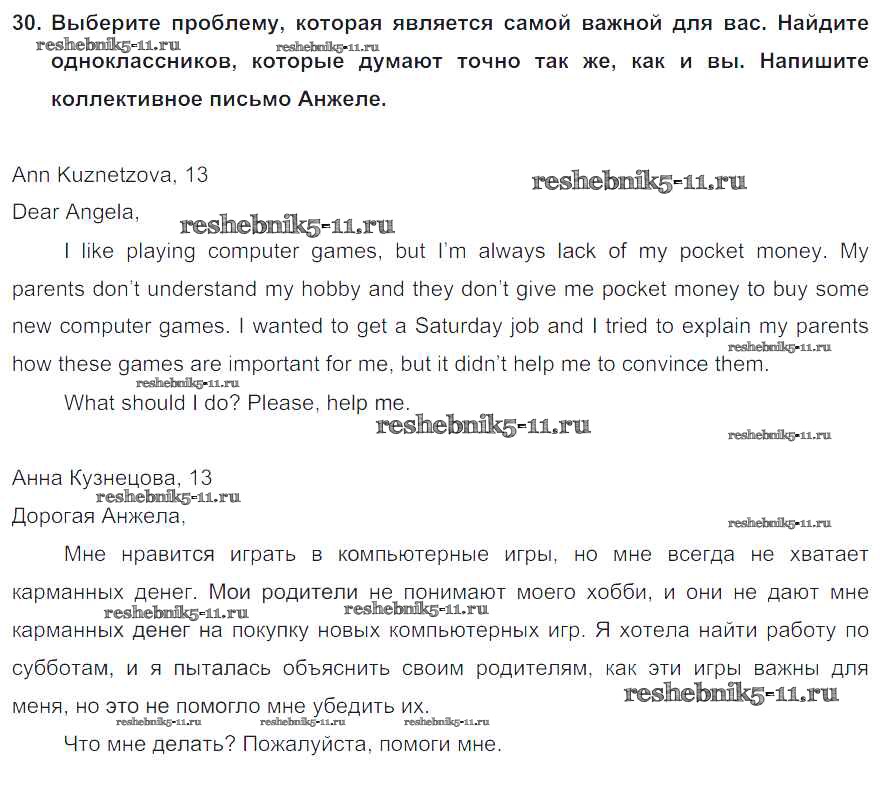 30. Выберите проблему, которая является самой важной для вас. Найдите одноклассников, которые думают точно так же, как и вы. Напишите коллективное письмо Анжеле.

reshebnik5-11.ru reshebnik5-11.ru

Ann Kuznetzova, 13

reshebnik5-11.ru

Dear Angela,

reshebnik5-11.ru

I like playing computer games, but I'm always lack of my pocket money. My parents don't understand my hobby and they don't give me pocket money to buy some new computer games. I wanted to get a Saturday job and I tried to explain my parents how these games are important for me, but it didn't help me to convince them.

reshebnik5-11.ru reshebnik5-11.ru

What should I do? Please, help me.

reshebnik5-11.ru reshebnik5-11.ru

Анна Кузнецова, 13

reshebnik5-11.ru

Дорогая Анжела,

reshebnik5-11.ru

Мне нравится играть в компьютерные игры, но мне всегда не хватает карманных денег. Мои родители не понимают моего хобби, и они не дают мне карманных денег на покупку новых компьютерных игр. Я хотела найти работу по субботам, и я пыталась объяснить своим родителям, как эти игры важны для меня, но это не помогло мне убедить их.

reshebnik5-11.ru reshebnik5-11.ru reshebnik5-11.ru reshebnik5-11.ru reshebnik5-11.ru reshebnik5-11.ru

Что мне делать? Пожалуйста, помоги мне.